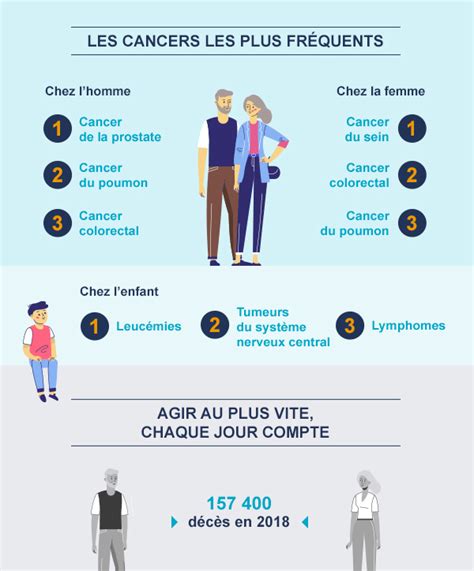 LES CANCERS LES PLUS FRÉQUENTS

Chez l'homme

1 Cancer de la prostate

2 Cancer du poumon

3 Cancer colorectal

Chez la femme

Cancer du sein 1

Cancer colorectal 2

Cancer du poumon 3

Chez l'enfant

1 Leucémies

2 Tumeurs du système nerveux central

3 Lymphomes

AGIR AU PLUS VITE, CHAQUE JOUR COMPTE

157 400
décès en 2018